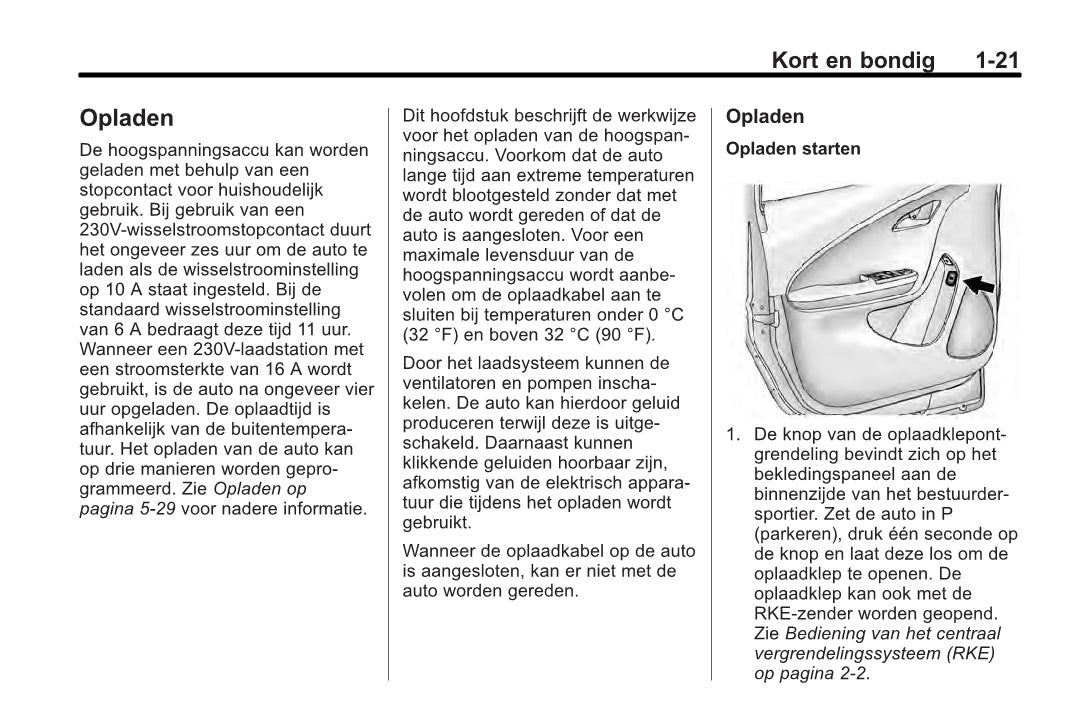 Kort en bondig 1-21

Opladen

De hoogspanningsaccu kan worden geladen met behulp van een stopcontact voor huishoudelijk gebruik. Bij gebruik van een 230V-wisselstroomstopcontact duurt het ongeveer zes uur om de auto te laden als de wisselstroominstelling op 10 A staat ingesteld. Bij de standaard wisselstroominstelling van 6 A bedraagt deze tijd 11 uur. Wanneer een 230V-laadstation met een stroomsterkte van 16 A wordt gebruikt, is de auto na ongeveer vier uur opgeladen. De oplaadtijd is afhankelijk van de buitentemperatuur. Het opladen van de auto kan op drie manieren worden geprogrammeerd. Zie Opladen op pagina 5-29 voor nadere informatie.

Dit hoofdstuk beschrijft de werkwijze voor het opladen van de hoogspanningsaccu. Voorkom dat de auto lange tijd aan extreme temperaturen wordt blootgesteld zonder dat met de auto wordt gereden of dat de auto is aangesloten. Voor een maximale levensduur van de hoogspanningsaccu wordt aanbevolen om de oplaadkabel aan te sluiten bij temperaturen onder 0 °C (32 °F) en boven 32 °C (90 °F).

Door het laadsysteem kunnen de ventilatoren en pompen inschakelen. De auto kan hierdoor geluid produceren terwijl deze is uitgeschakeld. Daarnaast kunnen klikkende geluiden hoorbaar zijn, afkomstig van de elektrisch apparatuur die tijdens het opladen wordt gebruikt.

Wanneer de oplaadkabel op de auto is aangesloten, kan er niet met de auto worden gereden.

Opladen

Opladen starten

1. De knop van de oplaadklepontgrendeling bevindt zich op het bekledingspaneel aan de binnenzijde van het bestuurdersportier. Zet de auto in P (parkeren), druk één seconde op de knop en laat deze los om de oplaadklep te openen. De oplaadklep kan ook met de RKE-zender worden geopend. Zie Bediening van het centraal vergrendelingssysteem (RKE) op pagina 2-2.